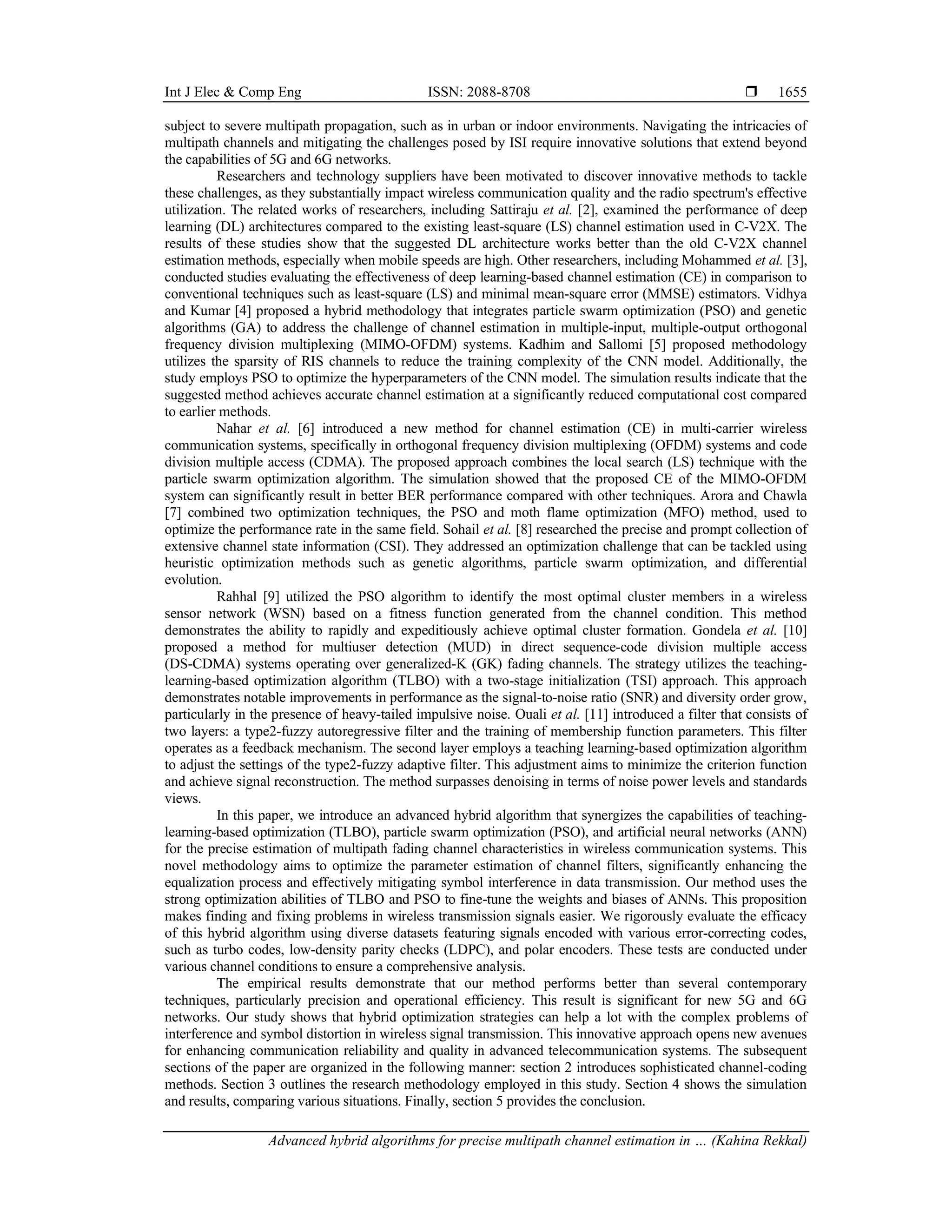 Int J Elec & Comp Eng ISSN: 2088-8708 ❒ 1655

subject to severe multipath propagation, such as in urban or indoor environments. Navigating the intricacies of multipath channels and mitigating the challenges posed by ISI require innovative solutions that extend beyond the capabilities of 5G and 6G networks.

Researchers and technology suppliers have been motivated to discover innovative methods to tackle these challenges, as they substantially impact wireless communication quality and the radio spectrum's effective utilization. The related works of researchers, including Sattiraju et al. [2], examined the performance of deep learning (DL) architectures compared to the existing least-square (LS) channel estimation used in C-V2X. The results of these studies show that the suggested DL architecture works better than the old C-V2X channel estimation methods, especially when mobile speeds are high. Other researchers, including Mohammed et al. [3], conducted studies evaluating the effectiveness of deep learning-based channel estimation (CE) in comparison to conventional techniques such as least-square (LS) and minimal mean-square error (MMSE) estimators. Vidhya and Kumar [4] proposed a hybrid methodology that integrates particle swarm optimization (PSO) and genetic algorithms (GA) to address the challenge of channel estimation in multiple-input, multiple-output orthogonal frequency division multiplexing (MIMO-OFDM) systems. Kadhim and Sallomi [5] proposed methodology utilizes the sparsity of RIS channels to reduce the training complexity of the CNN model. Additionally, the study employs PSO to optimize the hyperparameters of the CNN model. The simulation results indicate that the suggested method achieves accurate channel estimation at a significantly reduced computational cost compared to earlier methods.

Nahar et al. [6] introduced a new method for channel estimation (CE) in multi-carrier wireless communication systems, specifically in orthogonal frequency division multiplexing (OFDM) systems and code division multiple access (CDMA). The proposed approach combines the local search (LS) technique with the particle swarm optimization algorithm. The simulation showed that the proposed CE of the MIMO-OFDM system can significantly result in better BER performance compared with other techniques. Arora and Chawla [7] combined two optimization techniques, the PSO and moth flame optimization (MFO) method, used to optimize the performance rate in the same field. Sohail et al. [8] researched the precise and prompt collection of extensive channel state information (CSI). They addressed an optimization challenge that can be tackled using heuristic optimization methods such as genetic algorithms, particle swarm optimization, and differential evolution.

Rahhal [9] utilized the PSO algorithm to identify the most optimal cluster members in a wireless sensor network (WSN) based on a fitness function generated from the channel condition. This method demonstrates the ability to rapidly and expeditiously achieve optimal cluster formation. Gondela et al. [10] proposed a method for multiuser detection (MUD) in direct sequence-code division multiple access (DS-CDMA) systems operating over generalized-K (GK) fading channels. The strategy utilizes the teaching-learning-based optimization algorithm (TLBO) with a two-stage initialization (TSI) approach. This approach demonstrates notable improvements in performance as the signal-to-noise ratio (SNR) and diversity order grow, particularly in the presence of heavy-tailed impulsive noise. Ouali et al. [11] introduced a filter that consists of two layers: a type2-fuzzy autoregressive filter and the training of membership function parameters. This filter operates as a feedback mechanism. The second layer employs a teaching learning-based optimization algorithm to adjust the settings of the type2-fuzzy adaptive filter. This adjustment aims to minimize the criterion function and achieve signal reconstruction. The method surpasses denoising in terms of noise power levels and standards views.

In this paper, we introduce an advanced hybrid algorithm that synergizes the capabilities of teaching-learning-based optimization (TLBO), particle swarm optimization (PSO), and artificial neural networks (ANN) for the precise estimation of multipath fading channel characteristics in wireless communication systems. This novel methodology aims to optimize the parameter estimation of channel filters, significantly enhancing the equalization process and effectively mitigating symbol interference in data transmission. Our method uses the strong optimization abilities of TLBO and PSO to fine-tune the weights and biases of ANNs. This proposition makes finding and fixing problems in wireless transmission signals easier. We rigorously evaluate the efficacy of this hybrid algorithm using diverse datasets featuring signals encoded with various error-correcting codes, such as turbo codes, low-density parity checks (LDPC), and polar encoders. These tests are conducted under various channel conditions to ensure a comprehensive analysis.

The empirical results demonstrate that our method performs better than several contemporary techniques, particularly precision and operational efficiency. This result is significant for new 5G and 6G networks. Our study shows that hybrid optimization strategies can help a lot with the complex problems of interference and symbol distortion in wireless signal transmission. This innovative approach opens new avenues for enhancing communication reliability and quality in advanced telecommunication systems. The subsequent sections of the paper are organized in the following manner: section 2 introduces sophisticated channel-coding methods. Section 3 outlines the research methodology employed in this study. Section 4 shows the simulation and results, comparing various situations. Finally, section 5 provides the conclusion.

Advanced hybrid algorithms for precise multipath channel estimation in … (Kahina Rekkal)